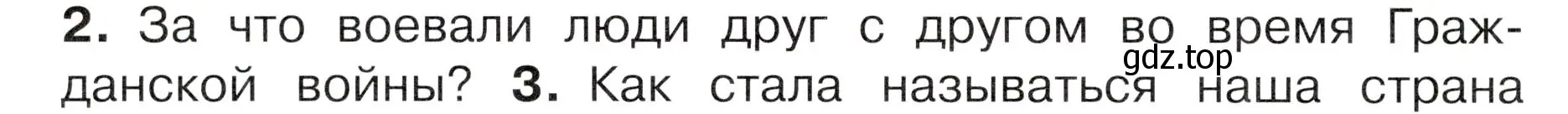 2. За что воевали люди друг с другом во время Гражданской войны? 3. Как стала называться наша страна

gdz.top